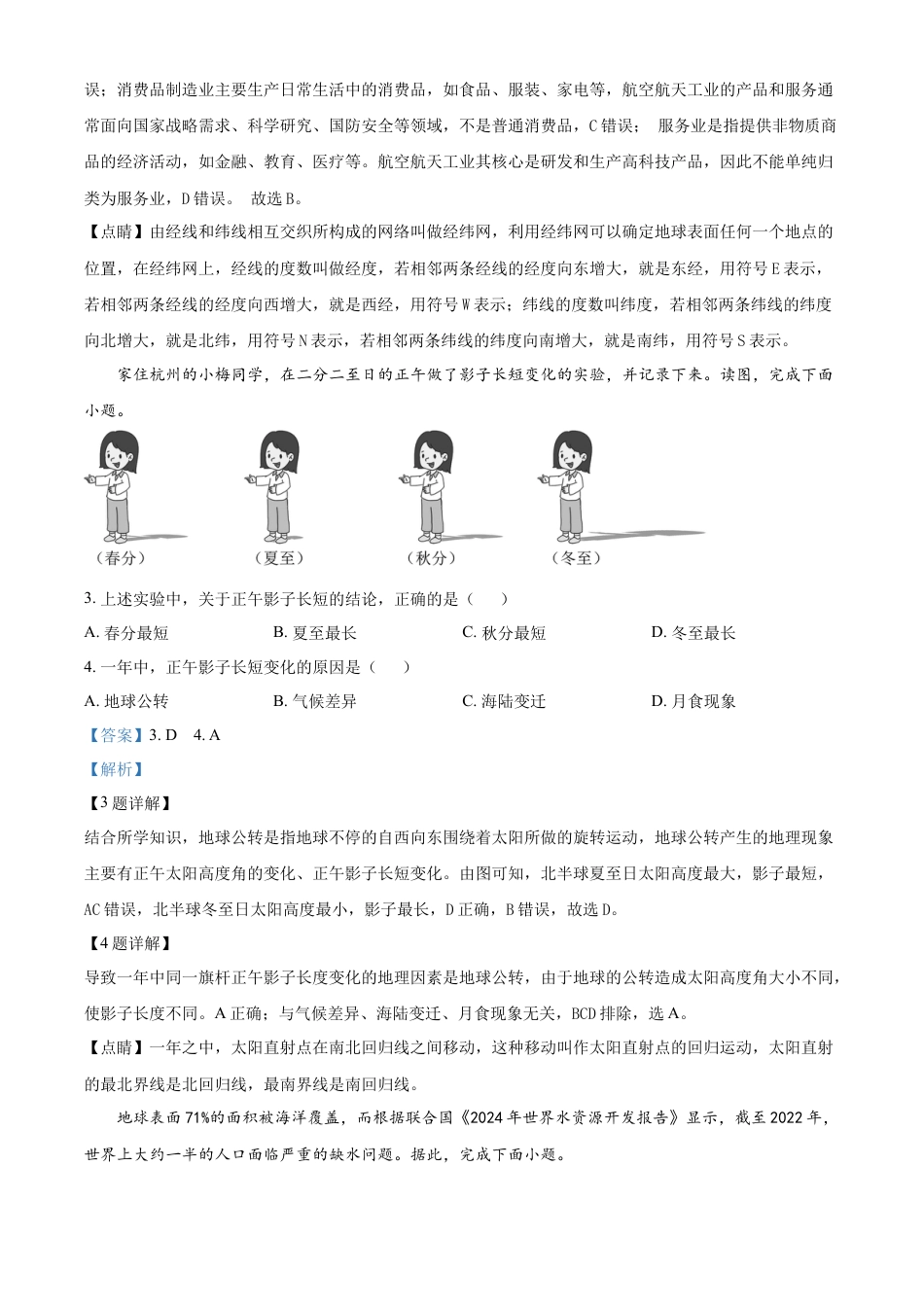 误；消费品制造业主要生产日常生活中的消费品，如食品、服装、家电等，航空航天工业的产品和服务通常面向国家战略需求、科学研究、国防安全等领域，不是普通消费品，C 错误； 服务业是指提供非物质商品的经济活动，如金融、教育、医疗等。航空航天工业其核心是研发和生产高科技产品，因此不能单纯归类为服务业，D 错误。 故选 B。

【点睛】由经线和纬线相互交织所构成的网络叫做经纬网，利用经纬网可以确定地球表面任何一个地点的位置，在经纬网上，经线的度数叫做经度，若相邻两条经线的经度向东增大，就是东经，用符号 E 表示，若相邻两条经线的经度向西增大，就是西经，用符号 W 表示；纬线的度数叫纬度，若相邻两条纬线的纬度向北增大，就是北纬，用符号 N 表示，若相邻两条纬线的纬度向南增大，就是南纬，用符号 S 表示。

家住杭州的小梅同学，在二分二至日的正午做了影子长短变化的实验，并记录下来。读图，完成下面小题。

（春分） （夏至） （秋分） （冬至）

3. 上述实验中，关于正午影子长短的结论，正确的是（ ）

A. 春分最短 B. 夏至最长 C. 秋分最短 D. 冬至最长

4. 一年中，正午影子长短变化的原因是（ ）

A. 地球公转 B. 气候差异 C. 海陆变迁 D. 月食现象

【答案】3. D 4. A

【解析】

【3 题详解】

结合所学知识，地球公转是指地球不停的自西向东围绕着太阳所做的旋转运动，地球公转产生的地理现象主要有正午太阳高度角的变化、正午影子长短变化。由图可知，北半球夏至日太阳高度最大，影子最短，AC 错误，北半球冬至日太阳高度最小，影子最长，D 正确，B 错误，故选 D。

【4 题详解】

导致一年中同一旗杆正午影子长度变化的地理因素是地球公转，由于地球的公转造成太阳高度角大小不同，使影子长度不同。A 正确；与气候差异、海陆变迁、月食现象无关，BCD 排除，选 A。

【点睛】一年之中，太阳直射点在南北回归线之间移动，这种移动叫作太阳直射点的回归运动，太阳直射的最北界线是北回归线，最南界线是南回归线。

地球表面 71%的面积被海洋覆盖，而根据联合国《2024 年世界水资源开发报告》显示，截至 2022 年，世界上大约一半的人口面临严重的缺水问题。据此，完成下面小题。